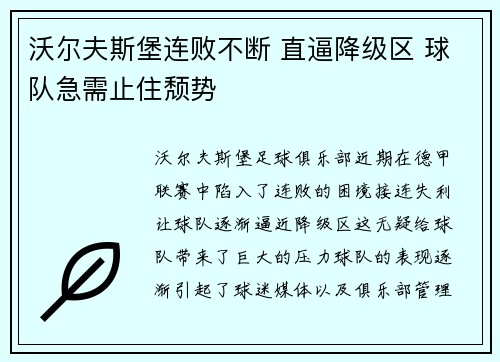 沃尔夫斯堡连败不断 直逼降级区 球队急需止住颓势

沃尔夫斯堡足球俱乐部近期在德甲联赛中陷入了连败的困境接连失利让球队逐渐逼近降级区这无疑给球队带来了巨大的压力球队的表现逐渐引起了球迷媒体以及俱乐部管理